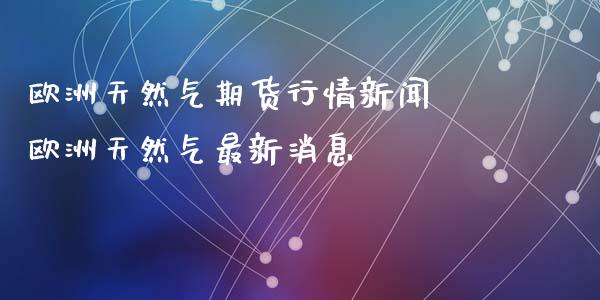 欧洲天然气期货行情新闻
欧洲天然气最新消息